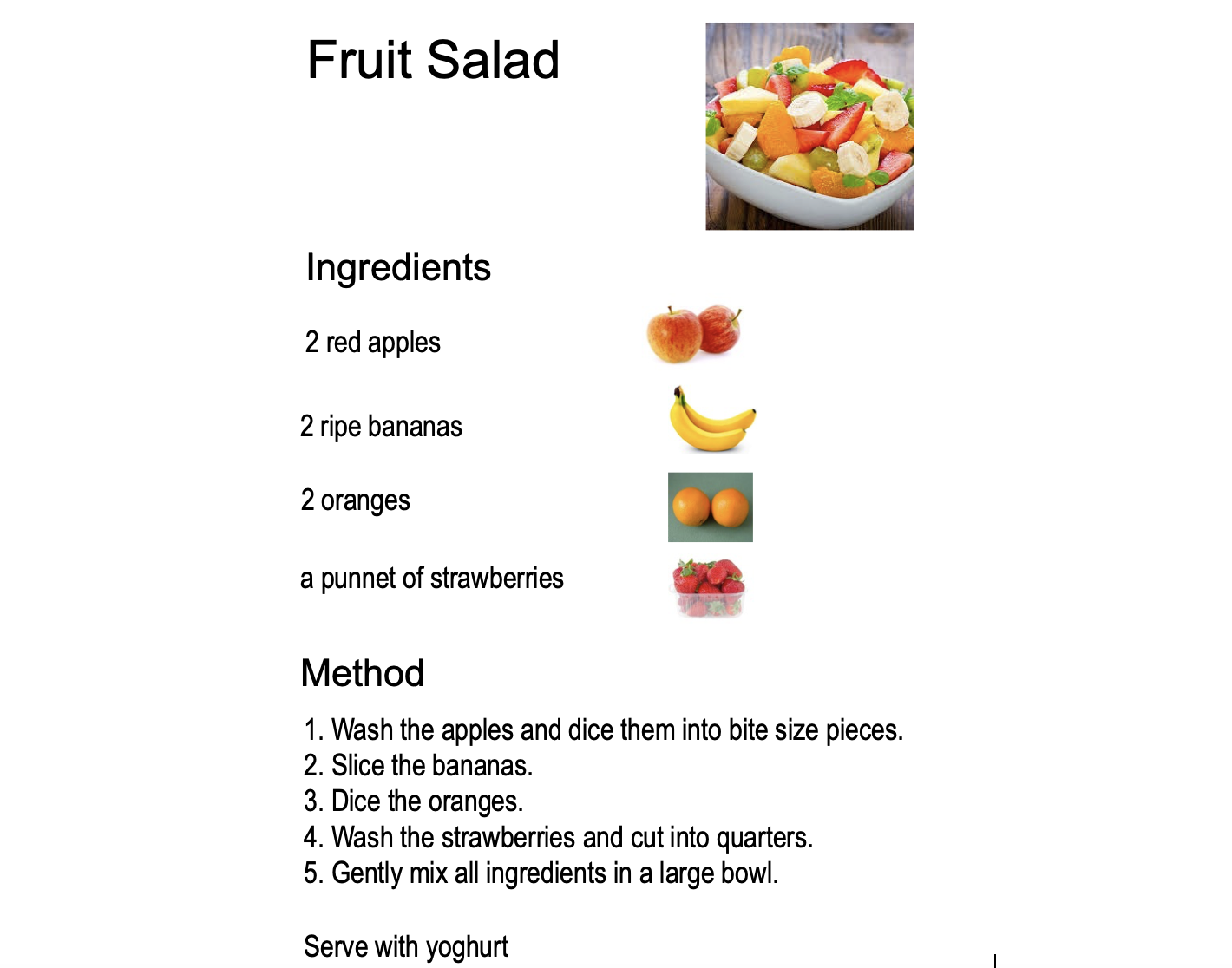 Fruit Salad

Ingredients

2 red apples

2 ripe bananas

2 oranges

a punnet of strawberries

Method

1. Wash the apples and dice them into bite size pieces.
2. Slice the bananas.
3. Dice the oranges.
4. Wash the strawberries and cut into quarters.
5. Gently mix all ingredients in a large bowl.

Serve with yoghurt